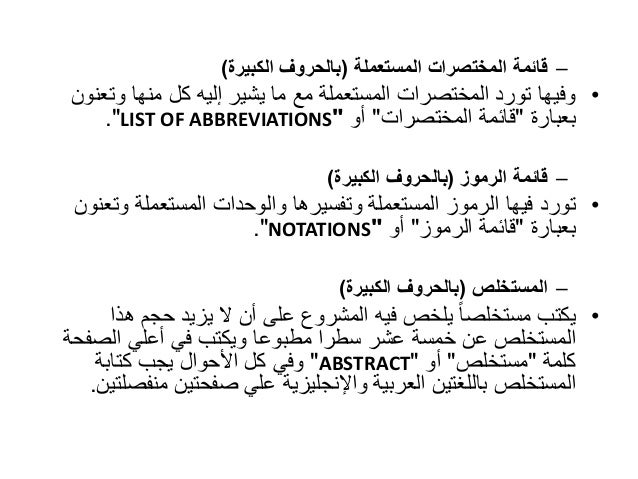 – قائمة المختصرات المستعملة (بالحروف الكبيرة)

• وفيها تورد المختصرات المستعملة مع ما يشير إليه كل منها وتعنون بعبارة "قائمة المختصرات" أو "LIST OF ABBREVIATIONS".

– قائمة الرموز (بالحروف الكبيرة)

• تورد فيها الرموز المستعملة وتفسيرها والوحدات المستعملة وتعنون بعبارة "قائمة الرموز" أو "NOTATIONS".

– المستخلص (بالحروف الكبيرة)

• يكتب مستخلصاً يلخص فيه المشروع على أن لا يزيد حجم هذا المستخلص عن خمسة عشر سطرا مطبوعا ويكتب في أعلي الصفحة كلمة "مستخلص" أو "ABSTRACT" وفي كل الأحوال يجب كتابة المستخلص باللغتين العربية والإنجليزية علي صفحتين منفصلتين.